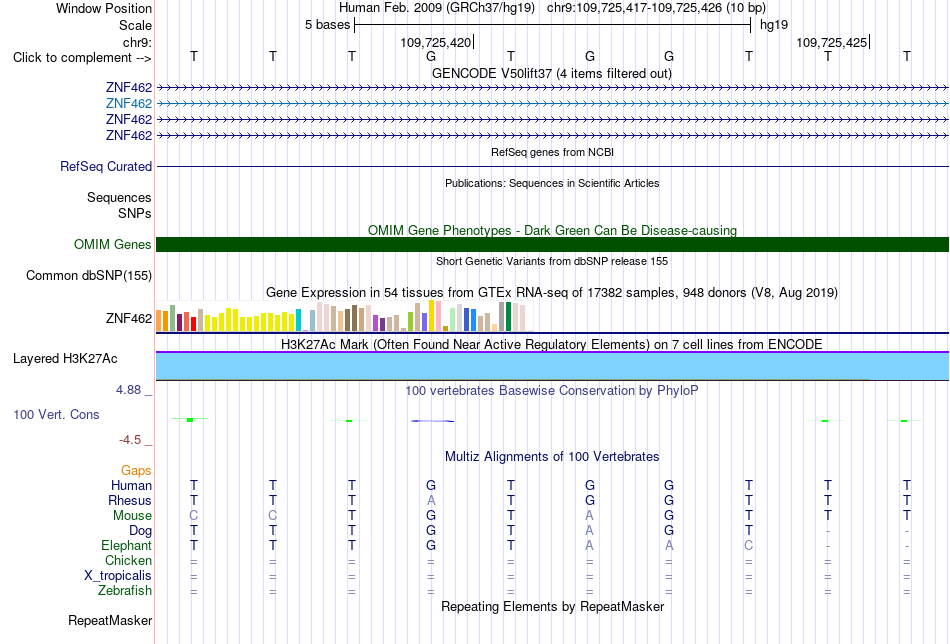 Window Position Human Feb. 2009 (GRCh37/hg19) chr9:109,725,417-109,725,426 (10 bp)
Scale 5 bases hg19
chr9: 109,725,420 109,725,425
Click to complement --> T T T G T G G T T T
GENCODE V50lift37 (4 items filtered out)
ZNF462
ZNF462
ZNF462
ZNF462
RefSeq genes from NCBI
RefSeq Curated
Publications: Sequences in Scientific Articles
Sequences
SNPs
OMIM Gene Phenotypes - Dark Green Can Be Disease-causing
OMIM Genes
Short Genetic Variants from dbSNP release 155
Common dbSNP(155)
Gene Expression in 54 tissues from GTEx RNA-seq of 17382 samples, 948 donors (V8, Aug 2019)
ZNF462
H3K27Ac Mark (Often Found Near Active Regulatory Elements) on 7 cell lines from ENCODE
Layered H3K27Ac
4.88 _ 100 vertebrates Basewise Conservation by PhyloP
100 Vert. Cons
-4.5 _
Multiz Alignments of 100 Vertebrates
Gaps
Human T T T G T G G T T T
Rhesus T T T A T G G T T T
Mouse C C T G T A G T T T
Dog T T T G T A G T - -
Elephant T T T G T A A C - -
Chicken = = = = = = = = = =
X_tropicalis = = = = = = = = = =
Zebrafish = = = = = = = = = =
Repeating Elements by RepeatMasker
RepeatMasker